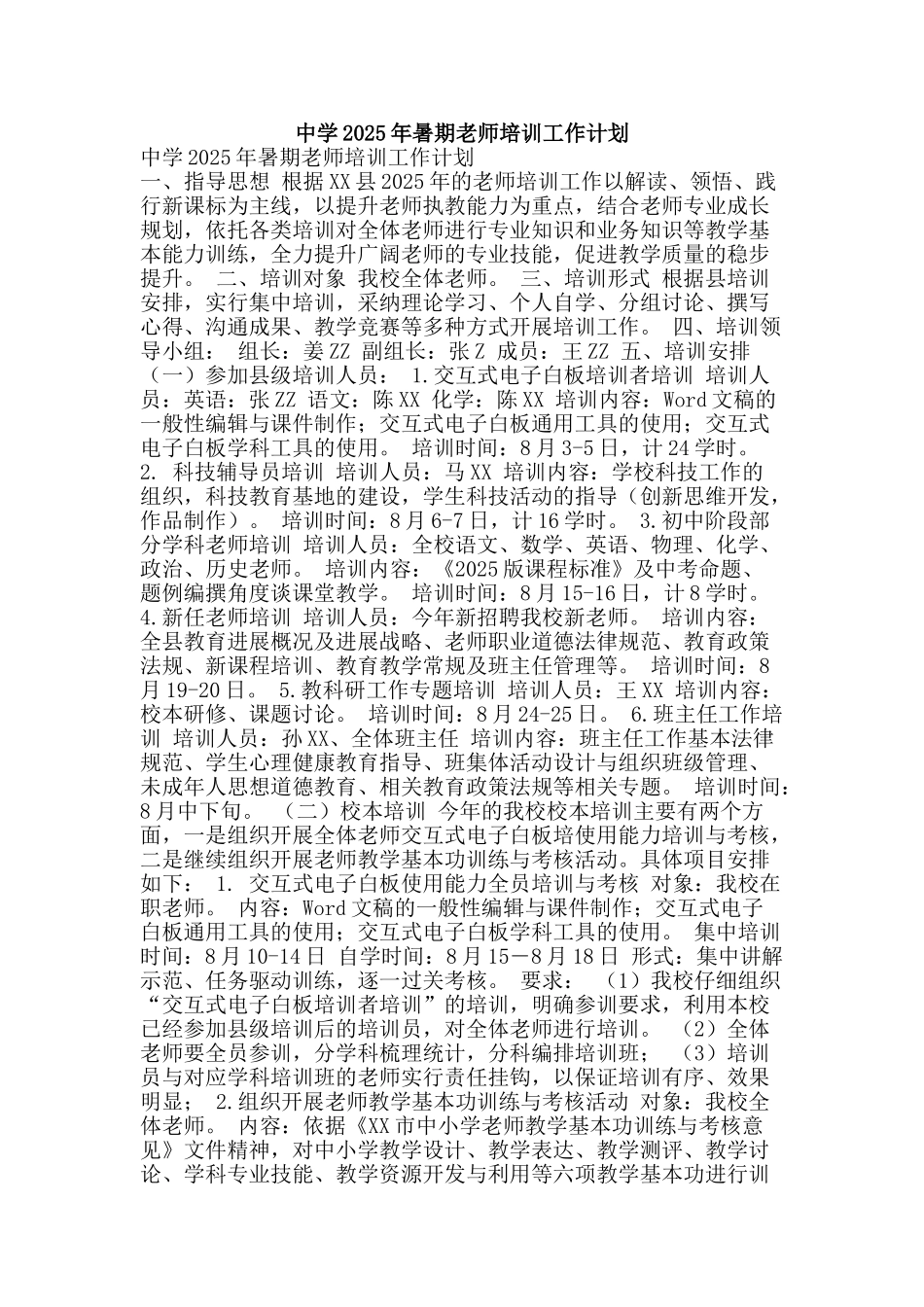 中学2025年暑期老师培训工作计划

中学2025年暑期老师培训工作计划

一、指导思想 根据XX县2025年的老师培训工作以解读、领悟、践行新课标为主线，以提升老师执教能力为重点，结合老师专业成长规划，依托各类培训对全体老师进行专业知识和业务知识等教学基本能力训练，全力提升广阔老师的专业技能，促进教学质量的稳步提升。 二、培训对象 我校全体老师。 三、培训形式 根据县培训安排，实行集中培训，采纳理论学习、个人自学、分组讨论、撰写心得、沟通成果、教学竞赛等多种方式开展培训工作。 四、培训领导小组： 组长：姜ZZ 副组长：张Z 成员：王ZZ 五、培训安排 （一）参加县级培训人员： 1.交互式电子白板培训者培训 培训人员：英语：张ZZ 语文：陈XX 化学：陈XX 培训内容：Word文稿的一般性编辑与课件制作；交互式电子白板通用工具的使用；交互式电子白板学科工具的使用。 培训时间：8月3-5日，计24学时。 2. 科技辅导员培训 培训人员：马XX 培训内容：学校科技工作的组织，科技教育基地的建设，学生科技活动的指导（创新思维开发，作品制作）。 培训时间：8月6-7日，计16学时。 3.初中阶段部分学科老师培训 培训人员：全校语文、数学、英语、物理、化学、政治、历史老师。 培训内容：《2025版课程标准》及中考命题、题例编撰角度谈课堂教学。 培训时间：8月15-16日，计8学时。 4.新任老师培训 培训人员：今年新招聘我校新老师。 培训内容：全县教育进展概况及进展战略、老师职业道德法律规范、教育政策法规、新课程培训、教育教学常规及班主任管理等。 培训时间：8月19-20日。 5.教科研工作专题培训 培训人员：王XX 培训内容：校本研修、课题讨论。 培训时间：8月24-25日。 6.班主任工作培训 培训人员：孙XX、全体班主任 培训内容：班主任工作基本法律规范、学生心理健康教育指导、班集体活动设计与组织班级管理、未成年人思想道德教育、相关教育政策法规等相关专题。 培训时间：8月中下旬。 （二）校本培训 今年的我校校本培训主要有两个方面，一是组织开展全体老师交互式电子白板培使用能力培训与考核，二是继续组织开展老师教学基本功训练与考核活动。具体项目安排如下： 1. 交互式电子白板使用能力全员培训与考核 对象：我校在职老师。 内容：Word文稿的一般性编辑与课件制作；交互式电子白板通用工具的使用；交互式电子白板学科工具的使用。 集中培训时间：8月10-14日 自学时间：8月15—8月18日 形式：集中讲解示范、任务驱动训练，逐一过关考核。 要求： （1）我校仔细组织“交互式电子白板培训者培训”的培训，明确参训要求，利用本校已经参加县级培训后的培训员，对全体老师进行培训。 （2）全体老师要全员参训，分学科梳理统计，分科编排培训班； （3）培训员与对应学科培训班的老师实行责任挂钩，以保证培训有序、效果明显； 2.组织开展老师教学基本功训练与考核活动 对象：我校全体老师。 内容：依据《XX市中小学老师教学基本功训练与考核意见》文件精神，对中小学教学设计、教学表达、教学测评、教学讨论、学科专业技能、教学资源开发与利用等六项教学基本功进行训